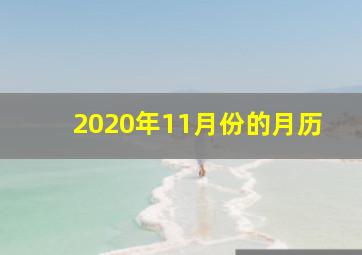 2020年11月份的月历